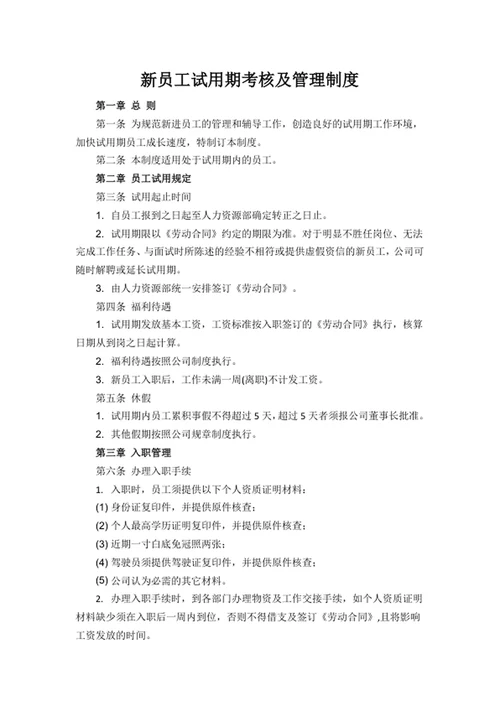 新员工试用期考核及管理制度

第一章 总 则

第一条 为规范新进员工的管理和辅导工作，创造良好的试用期工作环境，加快试用期员工成长速度，特制订本制度。

第二条 本制度适用处于试用期内的员工。

第二章 员工试用规定

第三条 试用起止时间

1. 自员工报到之日起至人力资源部确定转正之日止。

2. 试用期限以《劳动合同》约定的期限为准。对于明显不胜任岗位、无法完成工作任务、与面试时所陈述的经验不相符或提供虚假资信的新员工，公司可随时解聘或延长试用期。

3. 由人力资源部统一安排签订《劳动合同》。

第四条 福利待遇

1. 试用期发放基本工资，工资标准按入职签订的《劳动合同》执行，核算日期从到岗之日起计算。

2. 福利待遇按照公司制度执行。

3. 新员工入职后，工作未满一周(离职)不计发工资。

第五条 休假

1. 试用期内员工累积事假不得超过 5 天，超过 5 天者须报公司董事长批准。

2. 其他假期按照公司规章制度执行。

第三章 入职管理

第六条 办理入职手续

1. 入职时，员工须提供以下个人资质证明材料：

(1) 身份证复印件，并提供原件核查；

(2) 个人最高学历证明复印件，并提供原件核查；

(3) 近期一寸白底免冠照两张；

(4) 驾驶员须提供驾驶证复印件，并提供原件核查；

(5) 公司认为必需的其它材料。

2. 办理入职手续时，到各部门办理物资及工作交接手续，如个人资质证明材料缺少须在入职后一周内到位，否则不得借支及签订《劳动合同》，且将影响工资发放的时间。